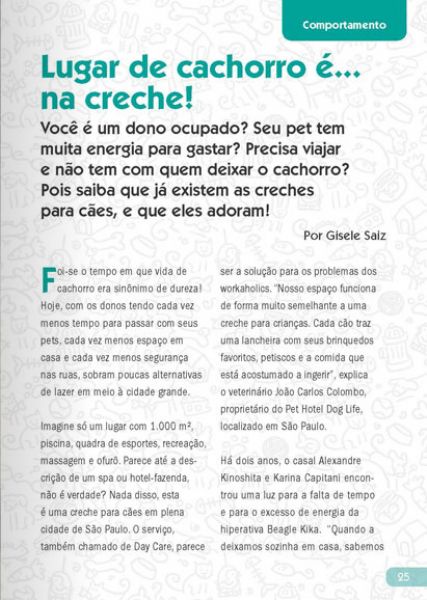 Comportamento

Lugar de cachorro é... na creche!

Você é um dono ocupado? Seu pet tem muita energia para gastar? Precisa viajar e não tem com quem deixar o cachorro? Pois saiba que já existem as creches para cães, e que eles adoram!

Por Gisele Saiz

Foi-se o tempo em que vida de cachorro era sinônimo de dureza! Hoje, com os donos tendo cada vez menos tempo para passar com seus pets, cada vez menos espaço em casa e cada vez menos segurança nas ruas, sobram poucas alternativas de lazer em meio à cidade grande.

Imagine só um lugar com 1.000 m², piscina, quadra de esportes, recreação, massagem e ofurô. Parece até a descrição de um spa ou hotel-fazenda, não é verdade? Nada disso, esta é uma creche para cães em plena cidade de São Paulo. O serviço, também chamado de Day Care, parece ser a solução para os problemas dos workaholics. "Nosso espaço funciona de forma muito semelhante a uma creche para crianças. Cada cão traz uma lancheira com seus brinquedos favoritos, petiscos e a comida que está acostumado a ingerir", explica o veterinário João Carlos Colombo, proprietário do Pet Hotel Dog Life, localizado em São Paulo.

Há dois anos, o casal Alexandre Kinoshita e Karina Capitani encontrou uma luz para a falta de tempo e para o excesso de energia da hiperativa Beagle Kika. "Quando a deixamos sozinha em casa, sabemos

25